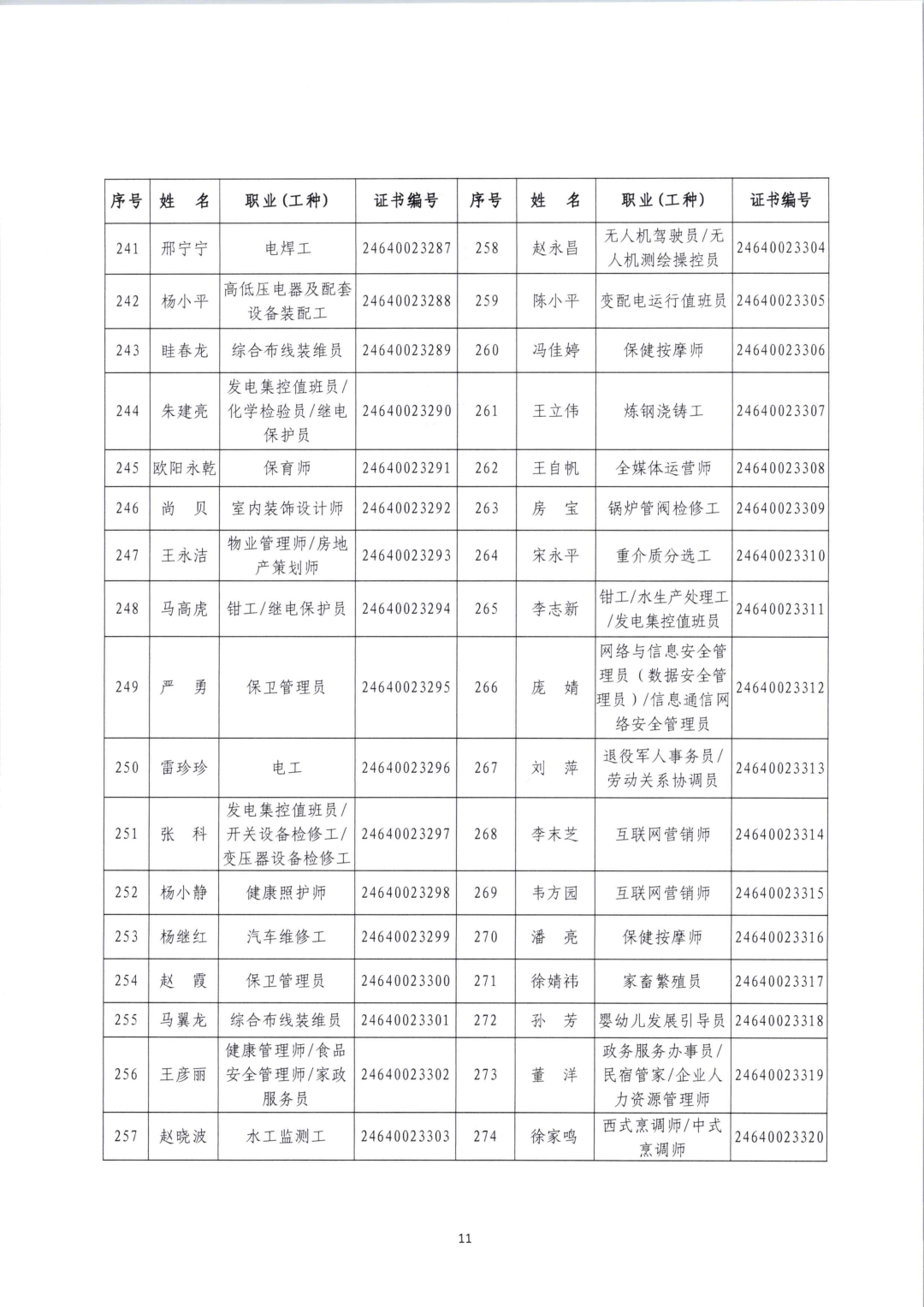 | 序号 | 姓　名 | 职业（工种） | 证书编号 | 序号 | 姓　名 | 职业（工种） | 证书编号 |
|---|---|---|---|---|---|---|---|
| 241 | 邢宁宁 | 电焊工 | 24640023287 | 258 | 赵永昌 | 无人机驾驶员/无人机测绘操控员 | 24640023304 |
| 242 | 杨小平 | 高低压电器及配套设备装配工 | 24640023288 | 259 | 陈小平 | 变配电运行值班员 | 24640023305 |
| 243 | 眭春龙 | 综合布线装维员 | 24640023289 | 260 | 冯佳婷 | 保健按摩师 | 24640023306 |
| 244 | 朱建亮 | 发电集控值班员/化学检验员/继电保护员 | 24640023290 | 261 | 王立伟 | 炼钢浇铸工 | 24640023307 |
| 245 | 欧阳永乾 | 保育师 | 24640023291 | 262 | 王自帆 | 全媒体运营师 | 24640023308 |
| 246 | 尚　贝 | 室内装饰设计师 | 24640023292 | 263 | 房　宝 | 锅炉管阀检修工 | 24640023309 |
| 247 | 王永洁 | 物业管理师/房地产策划师 | 24640023293 | 264 | 宋永平 | 重介质分选工 | 24640023310 |
| 248 | 马高虎 | 钳工/继电保护员 | 24640023294 | 265 | 李志新 | 钳工/水生产处理工/发电集控值班员 | 24640023311 |
| 249 | 严　勇 | 保卫管理员 | 24640023295 | 266 | 庞　婧 | 网络与信息安全管理员（数据安全管理员）/信息通信网络安全管理员 | 24640023312 |
| 250 | 雷珍珍 | 电工 | 24640023296 | 267 | 刘　萍 | 退役军人事务员/劳动关系协调员 | 24640023313 |
| 251 | 张　科 | 发电集控值班员/开关设备检修工/变压器设备检修工 | 24640023297 | 268 | 李末芝 | 互联网营销师 | 24640023314 |
| 252 | 杨小静 | 健康照护师 | 24640023298 | 269 | 韦方园 | 互联网营销师 | 24640023315 |
| 253 | 杨继红 | 汽车维修工 | 24640023299 | 270 | 潘　亮 | 保健按摩师 | 24640023316 |
| 254 | 赵　霞 | 保卫管理员 | 24640023300 | 271 | 徐婧祎 | 家畜繁殖员 | 24640023317 |
| 255 | 马翼龙 | 综合布线装维员 | 24640023301 | 272 | 孙　芳 | 婴幼儿发展引导员 | 24640023318 |
| 256 | 王彦丽 | 健康管理师/食品安全管理师/家政服务员 | 24640023302 | 273 | 董　洋 | 政务服务办事员/民宿管家/企业人力资源管理师 | 24640023319 |
| 257 | 赵晓波 | 水工监测工 | 24640023303 | 274 | 徐家鸣 | 西式烹调师/中式烹调师 | 24640023320 |

11